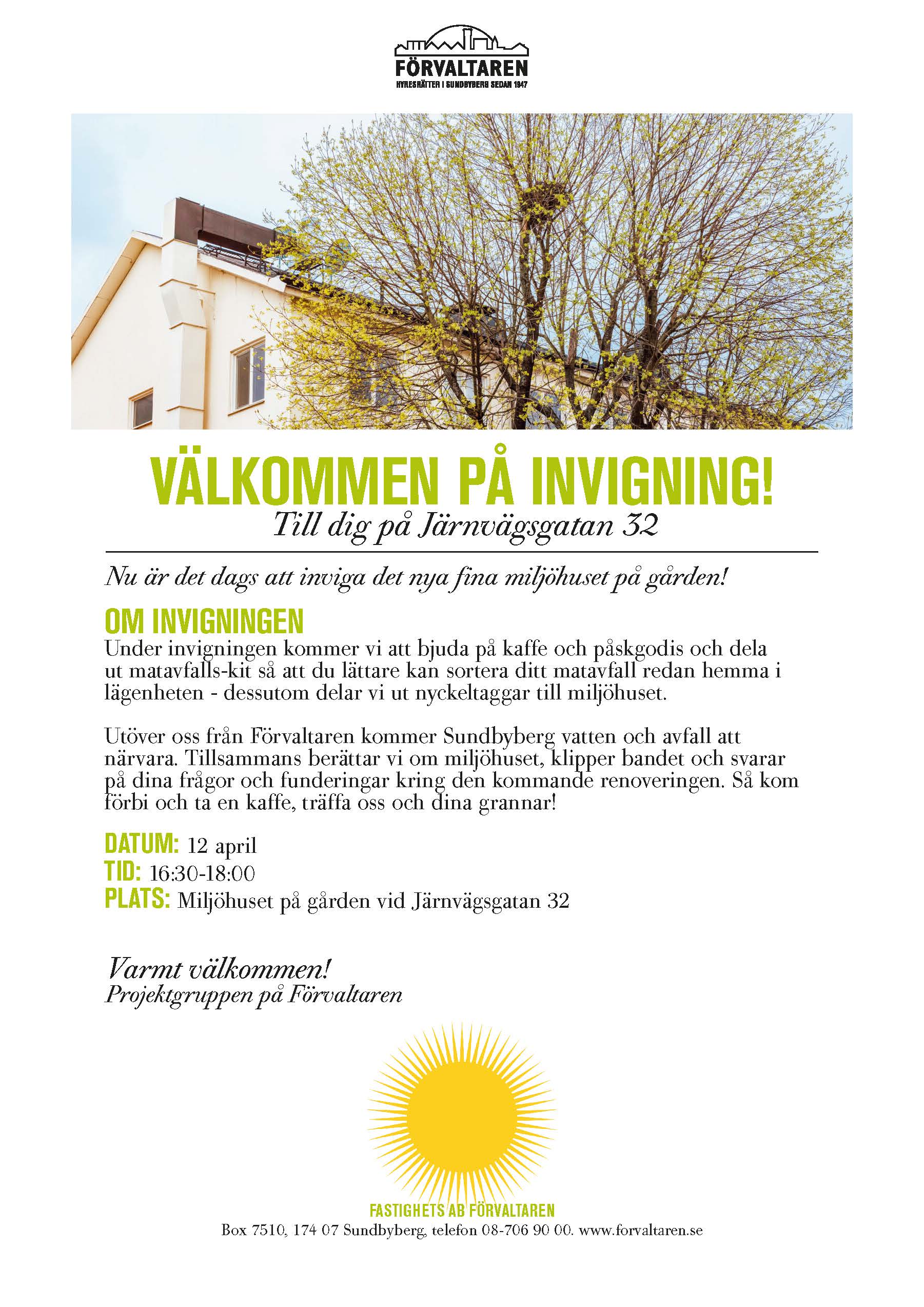 FÖRVALTAREN
HYRESRÄTTER I SUNDBYBERG SEDAN 1947

VÄLKOMMEN PÅ INVIGNING!
Till dig på Järnvägsgatan 32

Nu är det dags att inviga det nya fina miljöhuset på gården!

OM INVIGNINGEN
Under invigningen kommer vi att bjuda på kaffe och påskgodis och dela ut matavfalls-kit så att du lättare kan sortera ditt matavfall redan hemma i lägenheten - dessutom delar vi ut nyckeltaggar till miljöhuset.

Utöver oss från Förvaltaren kommer Sundbyberg vatten och avfall att närvara. Tillsammans berättar vi om miljöhuset, klipper bandet och svarar på dina frågor och funderingar kring den kommande renoveringen. Så kom förbi och ta en kaffe, träffa oss och dina grannar!

DATUM: 12 april
TID: 16:30-18:00
PLATS: Miljöhuset på gården vid Järnvägsgatan 32

Varmt välkommen!
Projektgruppen på Förvaltaren

FASTIGHETS AB FÖRVALTAREN
Box 7510, 174 07 Sundbyberg, telefon 08-706 90 00. www.forvaltaren.se